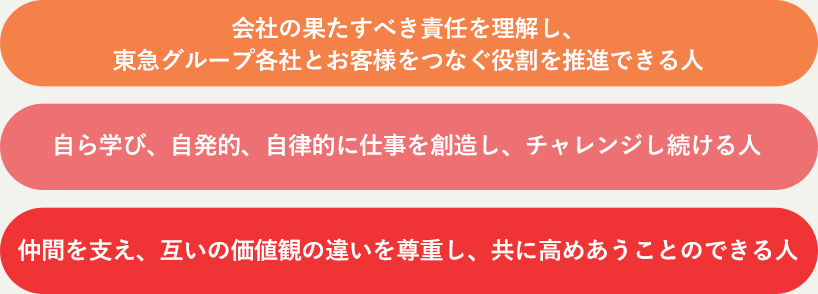 会社の果たすべき責任を理解し、
東急グループ各社とお客様をつなぐ役割を推進できる人

自ら学び、自発的、自律的に仕事を創造し、チャレンジし続ける人

仲間を支え、互いの価値観の違いを尊重し、共に高めあうことのできる人